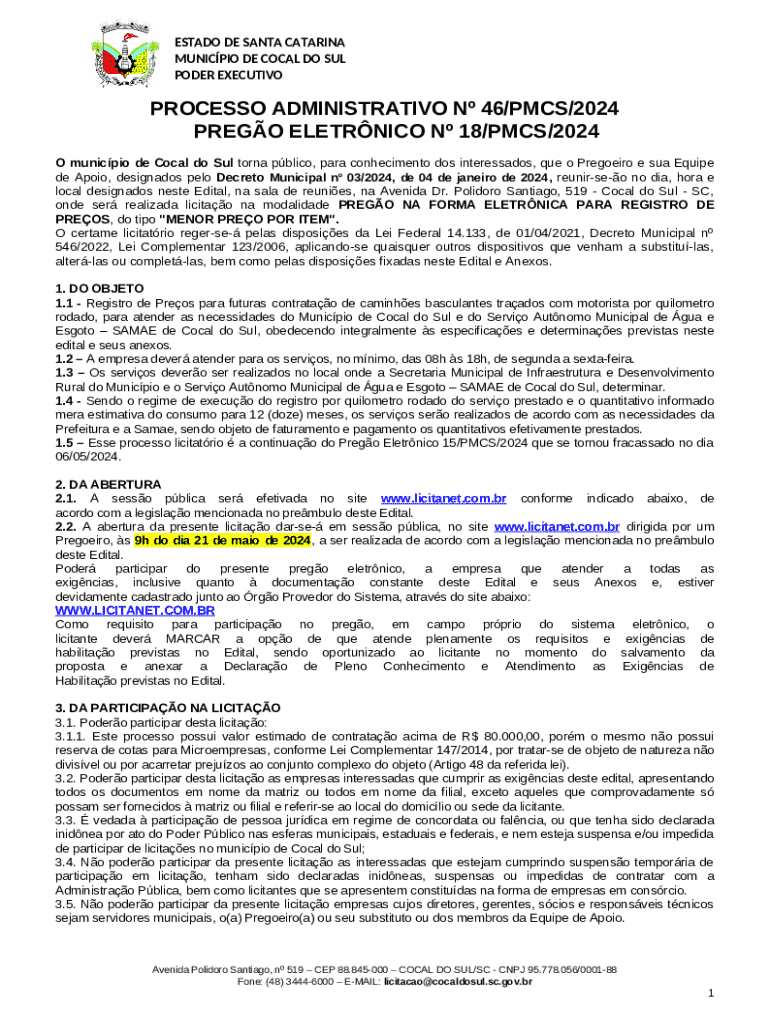 ESTADO DE SANTA CATARINA
MUNICÍPIO DE COCAL DO SUL
PODER EXECUTIVO

PROCESSO ADMINISTRATIVO Nº 46/PMCS/2024
PREGÃO ELETRÔNICO Nº 18/PMCS/2024

O município de Cocal do Sul torna público, para conhecimento dos interessados, que o Pregoeiro e sua Equipe de Apoio, designados pelo Decreto Municipal nº 03/2024, de 04 de janeiro de 2024, reunir-se-ão no dia, hora e local designados neste Edital, na sala de reuniões, na Avenida Dr. Polidoro Santiago, 519 - Cocal do Sul - SC, onde será realizada licitação na modalidade PREGÃO NA FORMA ELETRÔNICA PARA REGISTRO DE PREÇOS, do tipo "MENOR PREÇO POR ITEM".
O certame licitatório reger-se-á pelas disposições da Lei Federal 14.133, de 01/04/2021, Decreto Municipal nº 546/2022, Lei Complementar 123/2006, aplicando-se quaisquer outros dispositivos que venham a substituí-las, alterá-las ou completá-las, bem como pelas disposições fixadas neste Edital e Anexos.

1. DO OBJETO
1.1 - Registro de Preços para futuras contratação de caminhões basculantes traçados com motorista por quilometro rodado, para atender as necessidades do Município de Cocal do Sul e do Serviço Autônomo Municipal de Água e Esgoto – SAMAE de Cocal do Sul, obedecendo integralmente às especificações e determinações previstas neste edital e seus anexos.
1.2 – A empresa deverá atender para os serviços, no mínimo, das 08h às 18h, de segunda a sexta-feira.
1.3 – Os serviços deverão ser realizados no local onde a Secretaria Municipal de Infraestrutura e Desenvolvimento Rural do Município e o Serviço Autônomo Municipal de Água e Esgoto – SAMAE de Cocal do Sul, determinar.
1.4 - Sendo o regime de execução do registro por quilometro rodado do serviço prestado e o quantitativo informado mera estimativa do consumo para 12 (doze) meses, os serviços serão realizados de acordo com as necessidades da Prefeitura e a Samae, sendo objeto de faturamento e pagamento os quantitativos efetivamente prestados.
1.5 – Esse processo licitatório é a continuação do Pregão Eletrônico 15/PMCS/2024 que se tornou fracassado no dia 06/05/2024.

2. DA ABERTURA
2.1. A sessão pública será efetivada no site www.licitanet.com.br conforme indicado abaixo, de acordo com a legislação mencionada no preâmbulo deste Edital.
2.2. A abertura da presente licitação dar-se-á em sessão pública, no site www.licitanet.com.br dirigida por um Pregoeiro, às 9h do dia 21 de maio de 2024, a ser realizada de acordo com a legislação mencionada no preâmbulo deste Edital.
Poderá participar do presente pregão eletrônico, a empresa que atender a todas as exigências, inclusive quanto à documentação constante deste Edital e seus Anexos e, estiver devidamente cadastrado junto ao Órgão Provedor do Sistema, através do site abaixo:
WWW.LICITANET.COM.BR
Como requisito para participação no pregão, em campo próprio do sistema eletrônico, o licitante deverá MARCAR a opção de que atende plenamente os requisitos e exigências de habilitação previstas no Edital, sendo oportunizado ao licitante no momento do salvamento da proposta e anexar a Declaração de Pleno Conhecimento e Atendimento as Exigências de Habilitação previstas no Edital.

3. DA PARTICIPAÇÃO NA LICITAÇÃO
3.1. Poderão participar desta licitação:
3.1.1. Este processo possui valor estimado de contratação acima de R$ 80.000,00, porém o mesmo não possui reserva de cotas para Microempresas, conforme Lei Complementar 147/2014, por tratar-se de objeto de natureza não divisível ou por acarretar prejuízos ao conjunto complexo do objeto (Artigo 48 da referida lei).
3.2. Poderão participar desta licitação as empresas interessadas que cumprir as exigências deste edital, apresentando todos os documentos em nome da matriz ou todos em nome da filial, exceto aqueles que comprovadamente só possam ser fornecidos à matriz ou filial e referir-se ao local do domicílio ou sede da licitante.
3.3. É vedada à participação de pessoa jurídica em regime de concordata ou falência, ou que tenha sido declarada inidônea por ato do Poder Público nas esferas municipais, estaduais e federais, e nem esteja suspensa e/ou impedida de participar de licitações no município de Cocal do Sul;
3.4. Não poderão participar da presente licitação as interessadas que estejam cumprindo suspensão temporária de participação em licitação, tenham sido declaradas inidôneas, suspensas ou impedidas de contratar com a Administração Pública, bem como licitantes que se apresentem constituídas na forma de empresas em consórcio.
3.5. Não poderão participar da presente licitação empresas cujos diretores, gerentes, sócios e responsáveis técnicos sejam servidores municipais, o(a) Pregoeiro(a) ou seu substituto ou dos membros da Equipe de Apoio.

Avenida Polidoro Santiago, nº 519 – CEP 88.845-000 – COCAL DO SUL/SC - CNPJ 95.778.056/0001-88
Fone: (48) 3444-6000 – E-MAIL: licitacao@cocaldosul.sc.gov.br

1